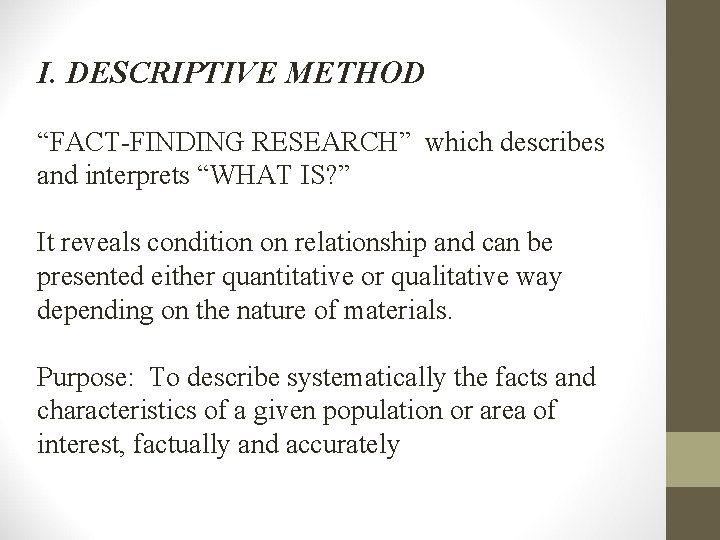 I. DESCRIPTIVE METHOD

“FACT-FINDING RESEARCH” which describes and interprets “WHAT IS?”

It reveals condition on relationship and can be presented either quantitative or qualitative way depending on the nature of materials.

Purpose: To describe systematically the facts and characteristics of a given population or area of interest, factually and accurately